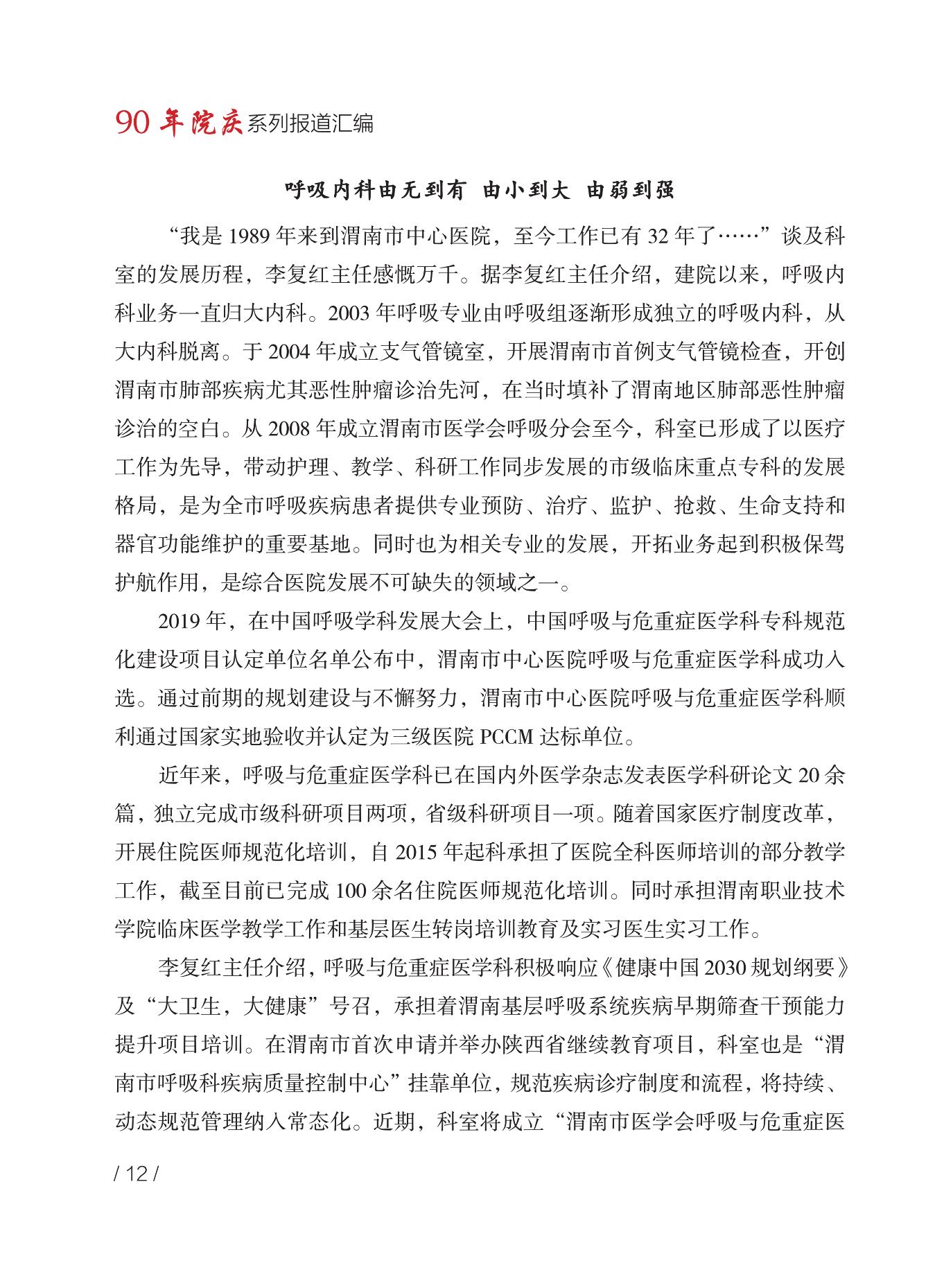 90 年院庆系列报道汇编

呼吸内科由无到有 由小到大 由弱到强

“我是 1989 年来到渭南市中心医院，至今工作已有 32 年了……”谈及科室的发展历程，李复红主任感慨万千。据李复红主任介绍，建院以来，呼吸内科业务一直归大内科。2003 年呼吸专业由呼吸组逐渐形成独立的呼吸内科，从大内科脱离。于 2004 年成立支气管镜室，开展渭南市首例支气管镜检查，开创渭南市肺部疾病尤其恶性肿瘤诊治先河，在当时填补了渭南地区肺部恶性肿瘤诊治的空白。从 2008 年成立渭南市医学会呼吸分会至今，科室已形成了以医疗工作为先导，带动护理、教学、科研工作同步发展的市级临床重点专科的发展格局，是为全市呼吸疾病患者提供专业预防、治疗、监护、抢救、生命支持和器官功能维护的重要基地。同时也为相关专业的发展，开拓业务起到积极保驾护航作用，是综合医院发展不可缺失的领域之一。

2019 年，在中国呼吸学科发展大会上，中国呼吸与危重症医学科专科规范化建设项目认定单位名单公布中，渭南市中心医院呼吸与危重症医学科成功入选。通过前期的规划建设与不懈努力，渭南市中心医院呼吸与危重症医学科顺利通过国家实地验收并认定为三级医院 PCCM 达标单位。

近年来，呼吸与危重症医学科已在国内外医学杂志发表医学科研论文 20 余篇，独立完成市级科研项目两项，省级科研项目一项。随着国家医疗制度改革，开展住院医师规范化培训，自 2015 年起科承担了医院全科医师培训的部分教学工作，截至目前已完成 100 余名住院医师规范化培训。同时承担渭南职业技术学院临床医学教学工作和基层医生转岗培训教育及实习医生实习工作。

李复红主任介绍，呼吸与危重症医学科积极响应《健康中国 2030 规划纲要》及“大卫生，大健康”号召，承担着渭南基层呼吸系统疾病早期筛查干预能力提升项目培训。在渭南市首次申请并举办陕西省继续教育项目，科室也是“渭南市呼吸科疾病质量控制中心”挂靠单位，规范疾病诊疗制度和流程，将持续、动态规范管理纳入常态化。近期，科室将成立“渭南市医学会呼吸与危重症医

/ 12 /